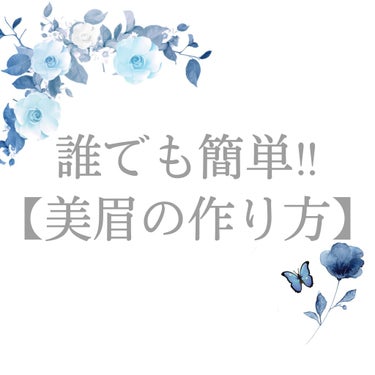 誰でも簡単!!
【美眉の作り方】